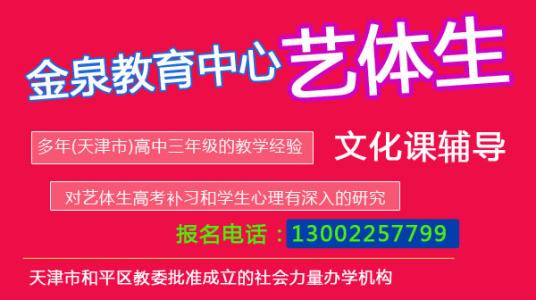 金泉教育中心 艺体生

多年(天津市)高中三年级的教学经验

文化课辅导

对艺体生高考补习和学生心理有深入的研究

报名电话：13002257799

天津市和平区教委批准成立的社会力量办学机构